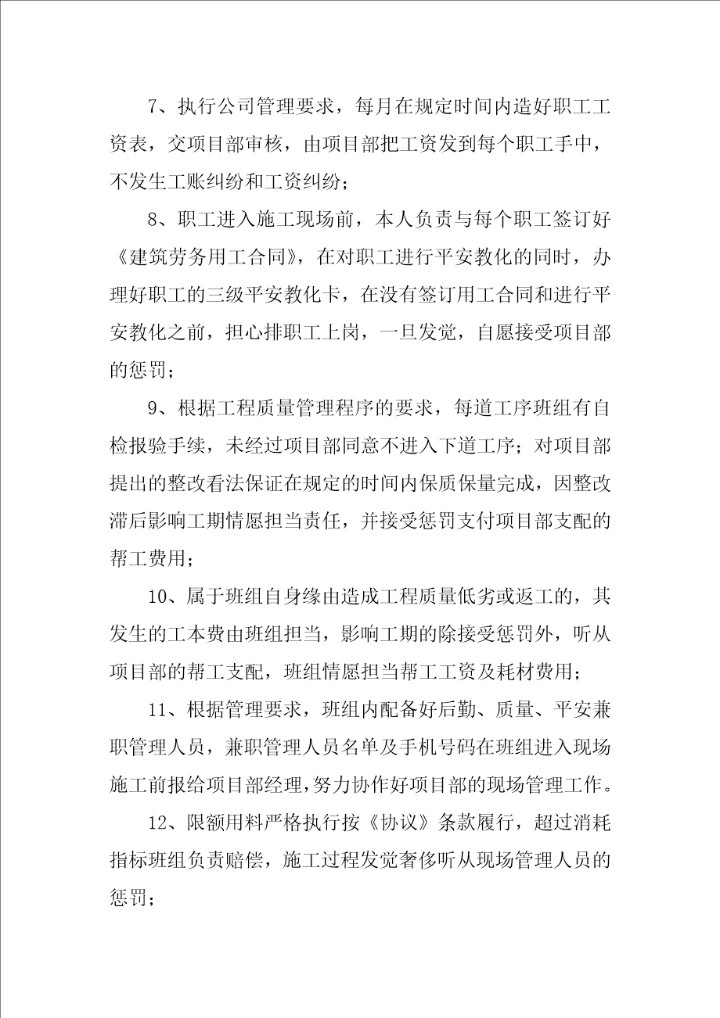 7、执行公司管理要求，每月在规定时间内造好职工工资表，交项目部审核，由项目部把工资发到每个职工手中，不发生工账纠纷和工资纠纷；

8、职工进入施工现场前，本人负责与每个职工签订好《建筑劳务用工合同》，在对职工进行平安教化的同时，办理好职工的三级平安教化卡，在没有签订用工合同和进行平安教化之前，担心排职工上岗，一旦发觉，自愿接受项目部的惩罚；

9、根据工程质量管理程序的要求，每道工序班组有自检报验手续，未经过项目部同意不进入下道工序；对项目部提出的整改看法保证在规定的时间内保质保量完成，因整改滞后影响工期情愿担当责任，并接受惩罚支付项目部支配的帮工费用；

10、属于班组自身缘由造成工程质量低劣或返工的，其发生的工本费由班组担当，影响工期的除接受惩罚外，听从项目部的帮工支配，班组情愿担当帮工工资及耗材费用；

11、根据管理要求，班组内配备好后勤、质量、平安兼职管理人员，兼职管理人员名单及手机号码在班组进入现场施工前报给项目部经理，努力协作好项目部的现场管理工作。

12、限额用料严格执行按《协议》条款履行，超过消耗指标班组负责赔偿，施工过程发觉奢侈听从现场管理人员的惩罚；